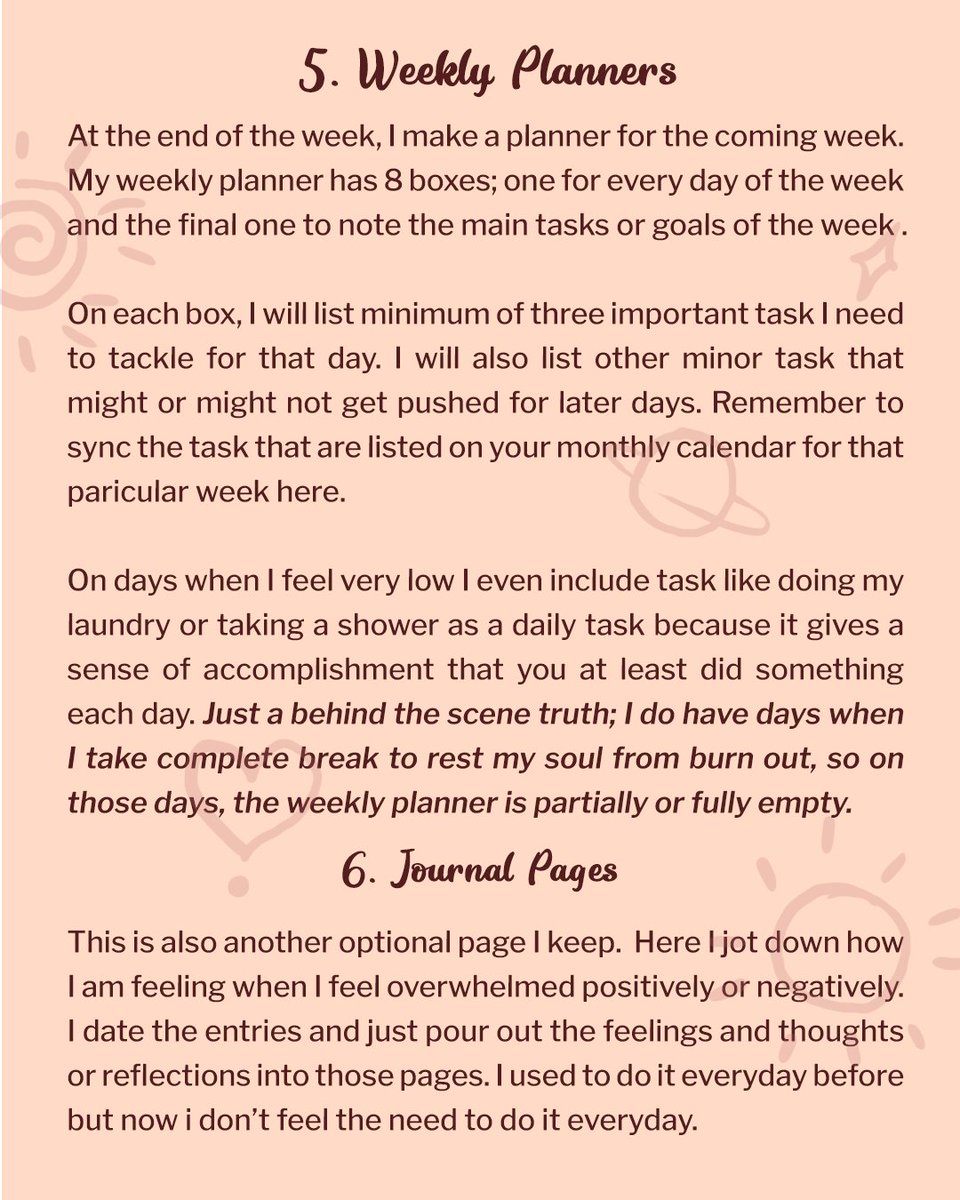 5. Weekly Planners

At the end of the week, I make a planner for the coming week. My weekly planner has 8 boxes; one for every day of the week and the final one to note the main tasks or goals of the week .

On each box, I will list minimum of three important task I need to tackle for that day. I will also list other minor task that might or might not get pushed for later days. Remember to sync the task that are listed on your monthly calendar for that paricular week here.

On days when I feel very low I even include task like doing my laundry or taking a shower as a daily task because it gives a sense of accomplishment that you at least did something each day. Just a behind the scene truth; I do have days when I take complete break to rest my soul from burn out, so on those days, the weekly planner is partially or fully empty.

6. Journal Pages

This is also another optional page I keep. Here I jot down how I am feeling when I feel overwhelmed positively or negatively. I date the entries and just pour out the feelings and thoughts or reflections into those pages. I used to do it everyday before but now i don't feel the need to do it everyday.